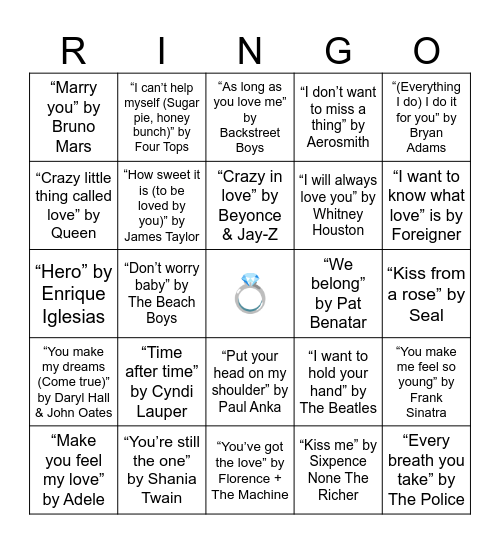 | R | I | N | G | O |
|---|---|---|---|---|
| “Marry you” by Bruno Mars | “I can’t help myself (Sugar pie, honey bunch)” by Four Tops | “As long as you love me” by Backstreet Boys | “I don’t want to miss a thing” by Aerosmith | “(Everything I do) I do it for you” by Bryan Adams |
| “Crazy little thing called love” by Queen | “How sweet it is (to be loved by you)” by James Taylor | “Crazy in love” by Beyonce & Jay-Z | “I will always love you” by Whitney Houston | “I want to know what love” is by Foreigner |
| “Hero” by Enrique Iglesias | “Don’t worry baby” by The Beach Boys | | “We belong” by Pat Benatar | “Kiss from a rose” by Seal |
| “You make my dreams (Come true)” by Daryl Hall & John Oates | “Time after time” by Cyndi Lauper | “Put your head on my shoulder” by Paul Anka | “I want to hold your hand” by The Beatles | “You make me feel so young” by Frank Sinatra |
| “Make you feel my love” by Adele | “You’re still the one” by Shania Twain | “You’ve got the love” by Florence + The Machine | “Kiss me” by Sixpence None The Richer | “Every breath you take” by The Police |